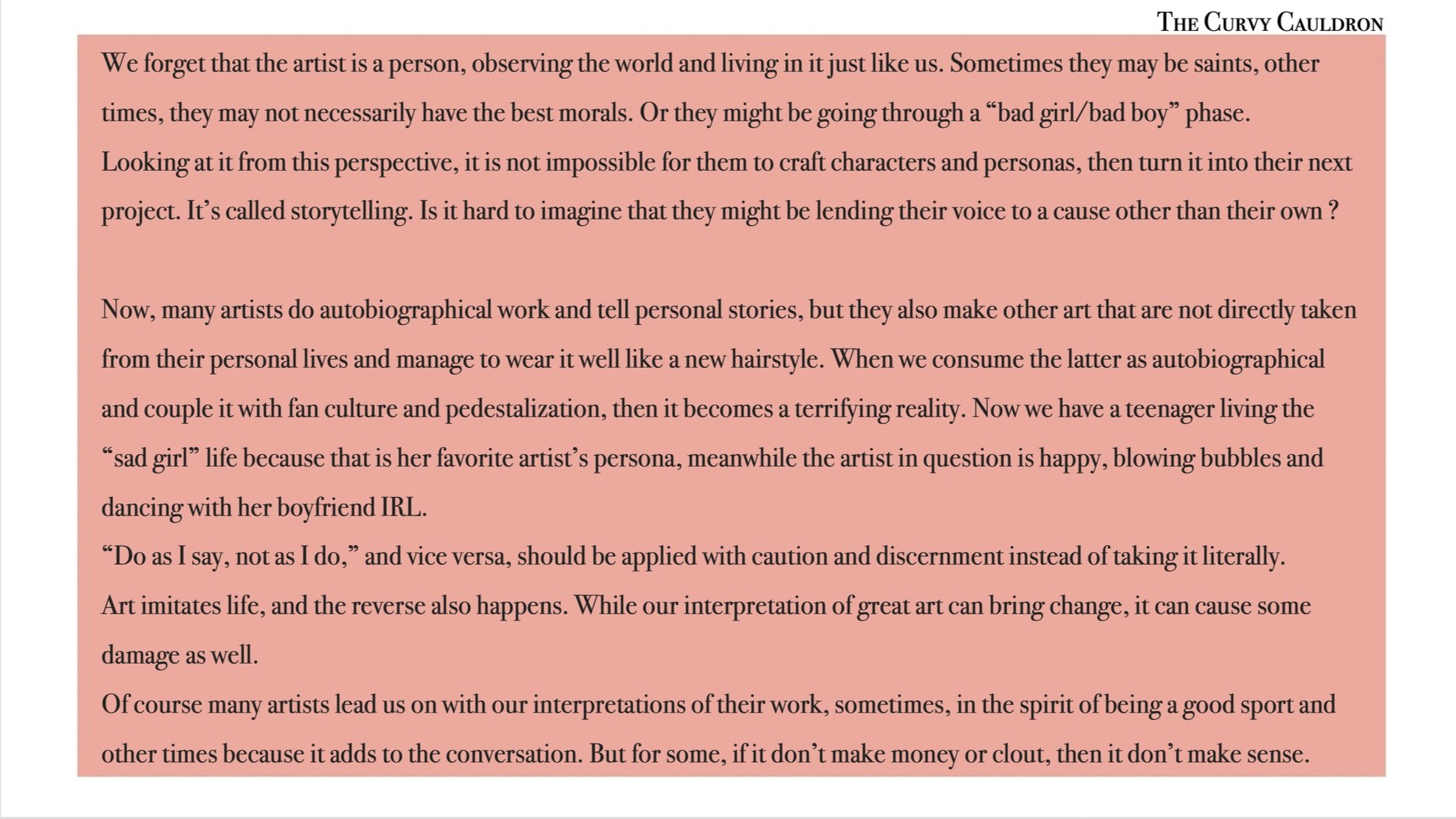 THE CURVY CAULDRON

We forget that the artist is a person, observing the world and living in it just like us. Sometimes they may be saints, other times, they may not necessarily have the best morals. Or they might be going through a “bad girl/bad boy” phase.
Looking at it from this perspective, it is not impossible for them to craft characters and personas, then turn it into their next project. It’s called storytelling. Is it hard to imagine that they might be lending their voice to a cause other than their own ?

Now, many artists do autobiographical work and tell personal stories, but they also make other art that are not directly taken from their personal lives and manage to wear it well like a new hairstyle. When we consume the latter as autobiographical and couple it with fan culture and pedestalization, then it becomes a terrifying reality. Now we have a teenager living the “sad girl” life because that is her favorite artist’s persona, meanwhile the artist in question is happy, blowing bubbles and dancing with her boyfriend IRL.
“Do as I say, not as I do,” and vice versa, should be applied with caution and discernment instead of taking it literally.
Art imitates life, and the reverse also happens. While our interpretation of great art can bring change, it can cause some damage as well.
Of course many artists lead us on with our interpretations of their work, sometimes, in the spirit of being a good sport and other times because it adds to the conversation. But for some, if it don’t make money or clout, then it don’t make sense.